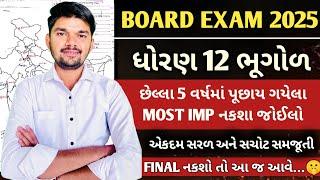 BOARD EXAM 2025

ધોરણ 12 ભૂગોળ

છેલ્લા 5 વર્ષમાં પૂછાય ગયેલા
MOST IMP નકશા જોઈલો

એકદમ સરળ અને સચોટ સમજૂતી

FINAL નકશો તો આ જ આવે...